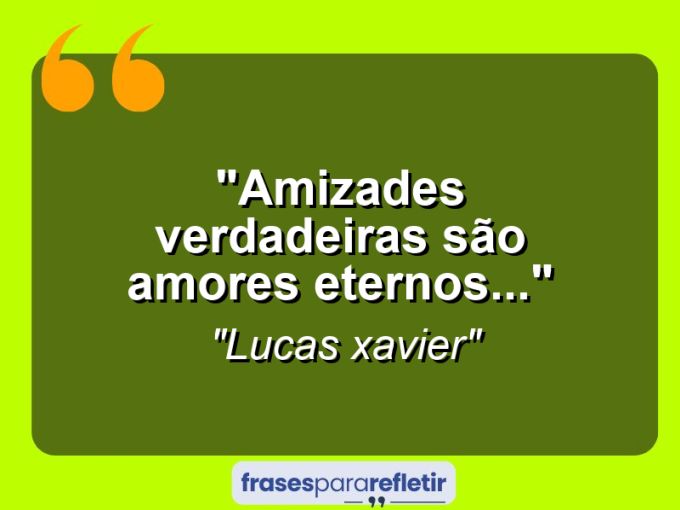 "Amizades verdadeiras são amores eternos..."

"Lucas xavier"

frasespararefletir